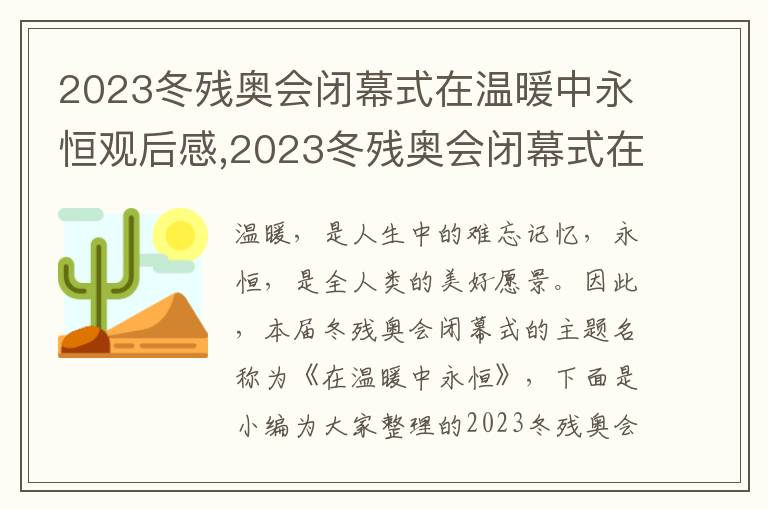 2023冬残奥会闭幕式在温暖中永恒观后感,2023冬残奥会闭幕式在

温暖，是人生中的难忘记忆，永恒，是全人类的美好愿景。因此，本届冬残奥会闭幕式的主题名称为《在温暖中永恒》，下面是小编为大家整理的2023冬残奥会